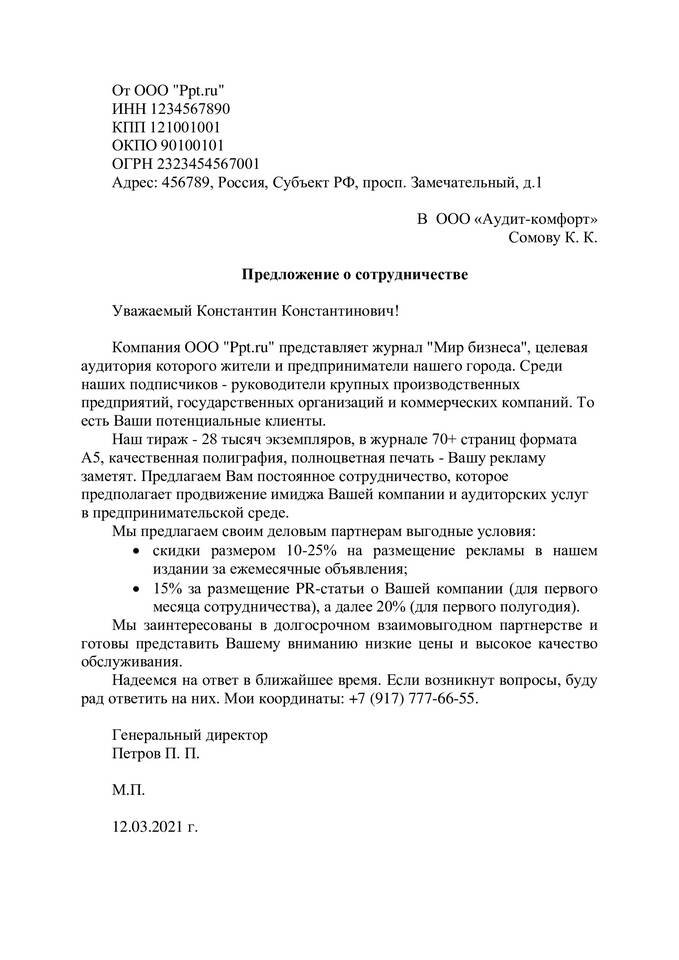 От ООО "Ppt.ru"
ИНН 1234567890
КПП 121001001
ОКПО 90100101
ОГРН 2323454567001
Адрес: 456789, Россия, Субъект РФ, просп. Замечательный, д.1

В ООО «Аудит-комфорт»
Сомову К. К.

Предложение о сотрудничестве

Уважаемый Константин Константинович!

Компания ООО "Ppt.ru" представляет журнал "Мир бизнеса", целевая аудитория которого жители и предприниматели нашего города. Среди наших подписчиков - руководители крупных производственных предприятий, государственных организаций и коммерческих компаний. То есть Ваши потенциальные клиенты.

Наш тираж - 28 тысяч экземпляров, в журнале 70+ страниц формата А5, качественная полиграфия, полноцветная печать - Вашу рекламу заметят. Предлагаем Вам постоянное сотрудничество, которое предполагает продвижение имиджа Вашей компании и аудиторских услуг в предпринимательской среде.

Мы предлагаем своим деловым партнерам выгодные условия:
• скидки размером 10-25% на размещение рекламы в нашем издании за ежемесячные объявления;
• 15% за размещение PR-статьи о Вашей компании (для первого месяца сотрудничества), а далее 20% (для первого полугодия).

Мы заинтересованы в долгосрочном взаимовыгодном партнерстве и готовы представить Вашему вниманию низкие цены и высокое качество обслуживания.

Надеемся на ответ в ближайшее время. Если возникнут вопросы, буду рад ответить на них. Мои координаты: +7 (917) 777-66-55.

Генеральный директор
Петров П. П.

М.П.

12.03.2021 г.